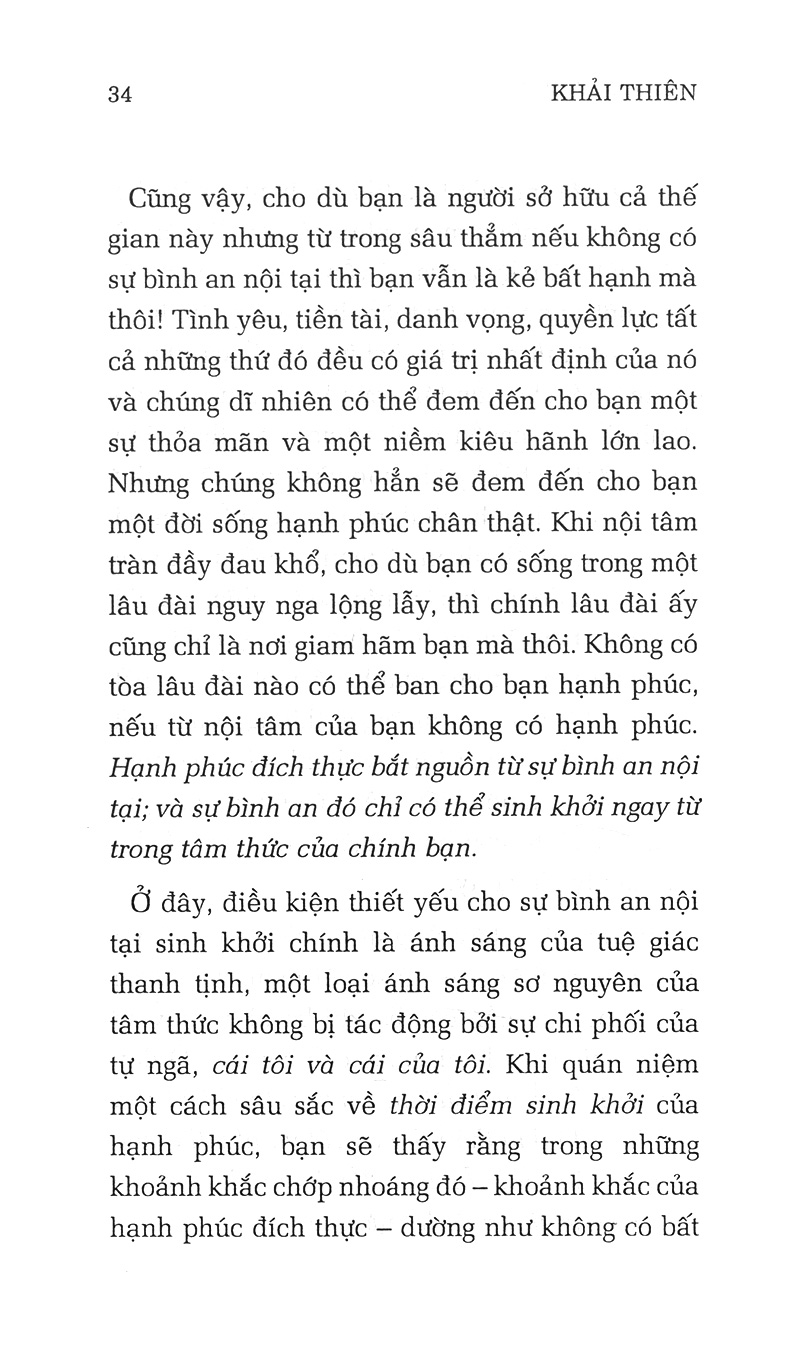 34 KHẢI THIÊN

Cũng vậy, cho dù bạn là người sở hữu cả thế gian này nhưng từ trong sâu thẳm nếu không có sự bình an nội tại thì bạn vẫn là kẻ bất hạnh mà thôi! Tình yêu, tiền tài, danh vọng, quyền lực tất cả những thứ đó đều có giá trị nhất định của nó và chúng dĩ nhiên có thể đem đến cho bạn một sự thỏa mãn và một niềm kiêu hãnh lớn lao. Nhưng chúng không hẳn sẽ đem đến cho bạn một đời sống hạnh phúc chân thật. Khi nội tâm tràn đầy đau khổ, cho dù bạn có sống trong một lâu đài nguy nga lộng lẫy, thì chính lâu đài ấy cũng chỉ là nơi giam hãm bạn mà thôi. Không có tòa lâu đài nào có thể ban cho bạn hạnh phúc, nếu từ nội tâm của bạn không có hạnh phúc. Hạnh phúc đích thực bắt nguồn từ sự bình an nội tại; và sự bình an đó chỉ có thể sinh khởi ngay từ trong tâm thức của chính bạn.

Ở đây, điều kiện thiết yếu cho sự bình an nội tại sinh khởi chính là ánh sáng của tuệ giác thanh tịnh, một loại ánh sáng sơ nguyên của tâm thức không bị tác động bởi sự chi phối của tự ngã, cái tôi và cái của tôi. Khi quán niệm một cách sâu sắc về thời điểm sinh khởi của hạnh phúc, bạn sẽ thấy rằng trong những khoảnh khắc chớp nhoáng đó – khoảnh khắc của hạnh phúc đích thực – dường như không có bất